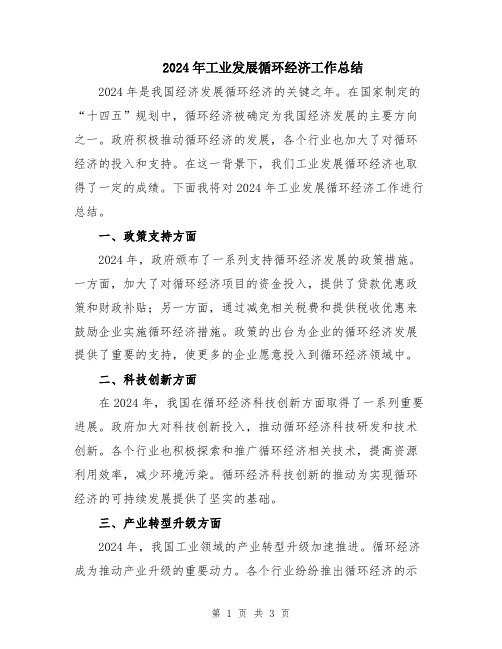 2024年工业发展循环经济工作总结

2024年是我国经济发展循环经济的关键之年。在国家制定的“十四五”规划中，循环经济被确定为我国经济发展的主要方向之一。政府积极推动循环经济的发展，各个行业也加大了对循环经济的投入和支持。在这一背景下，我们工业发展循环经济也取得了一定的成绩。下面我将对2024年工业发展循环经济工作进行总结。

一、政策支持方面

2024年，政府颁布了一系列支持循环经济发展的政策措施。一方面，加大了对循环经济项目的资金投入，提供了贷款优惠政策和财政补贴；另一方面，通过减免相关税费和提供税收优惠来鼓励企业实施循环经济措施。政策的出台为企业的循环经济发展提供了重要的支持，使更多的企业愿意投入到循环经济领域中。

二、科技创新方面

在2024年，我国在循环经济科技创新方面取得了一系列重要进展。政府加大对科技创新投入，推动循环经济科技研发和技术创新。各个行业也积极探索和推广循环经济相关技术，提高资源利用效率，减少环境污染。循环经济科技创新的推动为实现循环经济的可持续发展提供了坚实的基础。

三、产业转型升级方面

2024年，我国工业领域的产业转型升级加速推进。循环经济成为推动产业升级的重要动力。各个行业纷纷推出循环经济的示

第 1 页 共 3 页